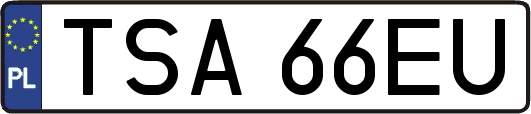 PL
TSA 66EU